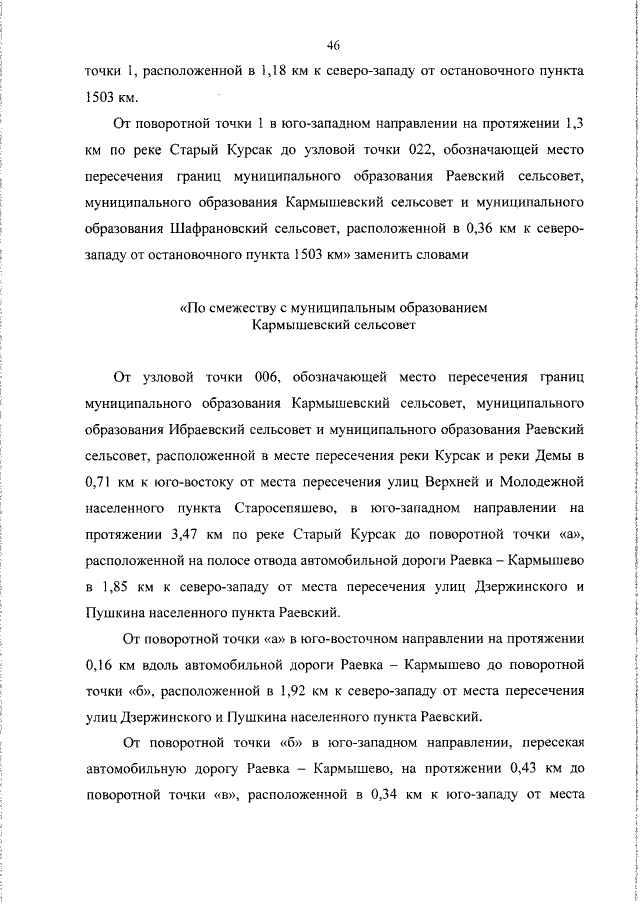 46

точки 1, расположенной в 1,18 км к северо-западу от остановочного пункта 1503 км.

От поворотной точки 1 в юго-западном направлении на протяжении 1,3 км по реке Старый Курсак до узловой точки 022, обозначающей место пересечения границ муниципального образования Раевский сельсовет, муниципального образования Кармышевский сельсовет и муниципального образования Шафрановский сельсовет, расположенной в 0,36 км к северо-западу от остановочного пункта 1503 км» заменить словами

«По смежеству с муниципальным образованием Кармышевский сельсовет

От узловой точки 006, обозначающей место пересечения границ муниципального образования Кармышевский сельсовет, муниципального образования Ибраевский сельсовет и муниципального образования Раевский сельсовет, расположенной в месте пересечения реки Курсак и реки Демы в 0,71 км к юго-востоку от места пересечения улиц Верхней и Молодежной населенного пункта Старосепяшево, в юго-западном направлении на протяжении 3,47 км по реке Старый Курсак до поворотной точки «а», расположенной на полосе отвода автомобильной дороги Раевка – Кармышево в 1,85 км к северо-западу от места пересечения улиц Дзержинского и Пушкина населенного пункта Раевский.

От поворотной точки «а» в юго-восточном направлении на протяжении 0,16 км вдоль автомобильной дороги Раевка – Кармышево до поворотной точки «б», расположенной в 1,92 км к северо-западу от места пересечения улиц Дзержинского и Пушкина населенного пункта Раевский.

От поворотной точки «б» в юго-западном направлении, пересекая автомобильную дорогу Раевка – Кармышево, на протяжении 0,43 км до поворотной точки «в», расположенной в 0,34 км к юго-западу от места